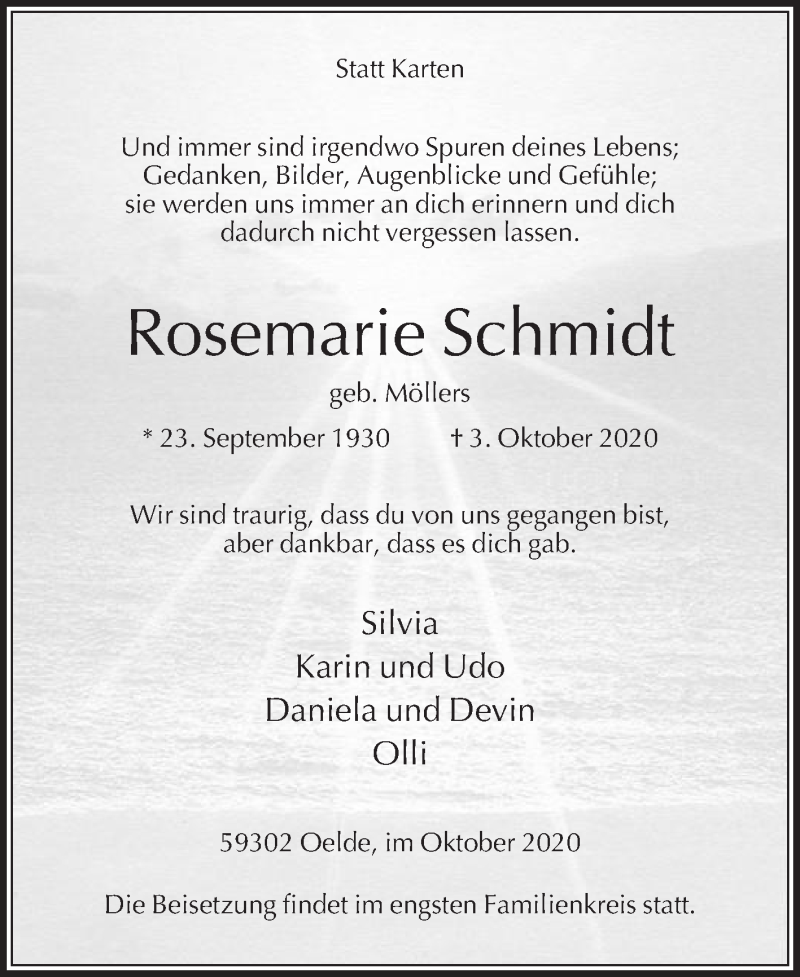 Statt Karten

Und immer sind irgendwo Spuren deines Lebens; Gedanken, Bilder, Augenblicke und Gefühle; sie werden uns immer an dich erinnern und dich dadurch nicht vergessen lassen.

Rosemarie Schmidt

geb. Möllers

* 23. September 1930 † 3. Oktober 2020

Wir sind traurig, dass du von uns gegangen bist, aber dankbar, dass es dich gab.

Silvia
Karin und Udo
Daniela und Devin
Olli

59302 Oelde, im Oktober 2020

Die Beisetzung findet im engsten Familienkreis statt.